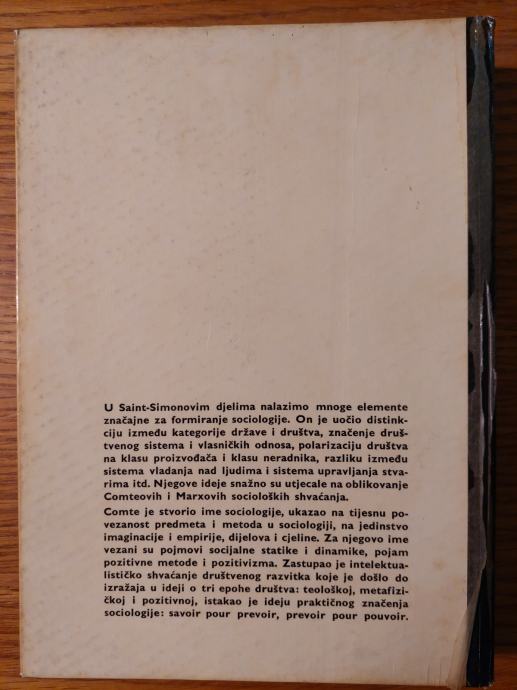 U Saint-Simonovim djelima nalazimo mnoge elemente značajne za formiranje sociologije. On je uočio distinkciju između kategorije države i društva, značenje društvenog sistema i vlasničkih odnosa, polarizaciju društva na klasu proizvođača i klasu neradnika, razliku između sistema vladanja nad ljudima i sistema upravljanja stvarima itd. Njegove ideje snažno su utjecale na oblikovanje Comteovih i Marxovih socioloških shvaćanja.

Comte je stvorio ime sociologije, ukazao na tijesnu povezanost predmeta i metoda u sociologiji, na jedinstvo imaginacije i empirije, dijelova i cjeline. Za njegovo ime vezani su pojmovi socijalne statike i dinamike, pojam pozitivne metode i pozitivizma. Zastupao je intelektualističko shvaćanje društvenog razvitka koje je došlo do izražaja u ideji o tri epohe društva: teološkoj, metafizičkoj i pozitivnoj, istakao je ideju praktičnog značenja sociologije: savoir pour prevoir, prevoir pour pouvoir.